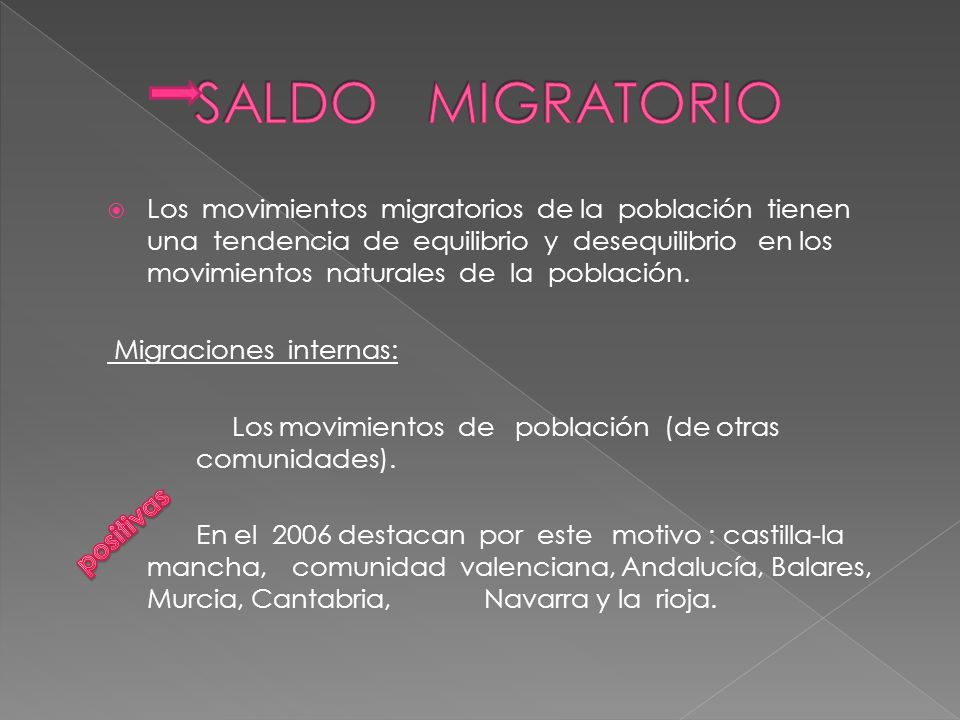 SALDO MIGRATORIO

Los movimientos migratorios de la población tienen una tendencia de equilibrio y desequilibrio en los movimientos naturales de la población.

Migraciones internas:

Los movimientos de población (de otras comunidades).

positivas

En el 2006 destacan por este motivo : castilla-la mancha, comunidad valenciana, Andalucía, Balares, Murcia, Cantabria, Navarra y la rioja.